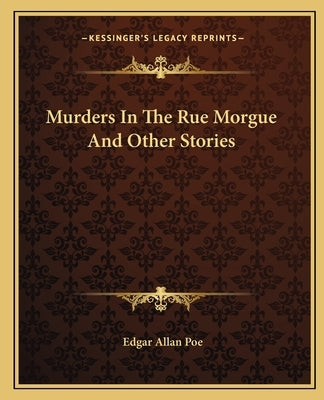 —KESSINGER'S LEGACY REPRINTS—

Murders In The Rue Morgue And Other Stories

Edgar Allan Poe